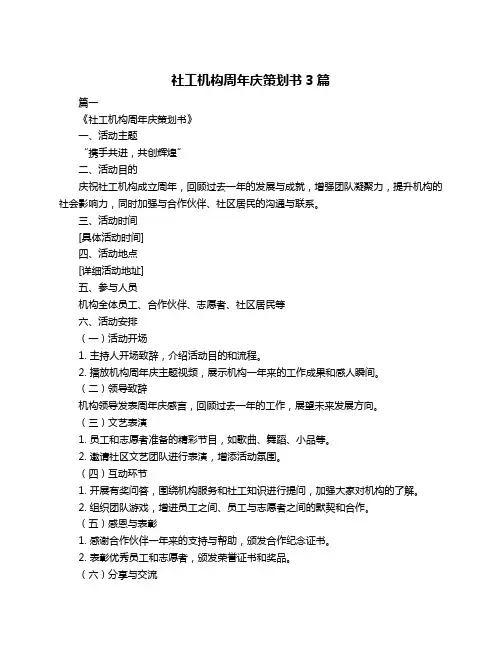 社工机构周年庆策划书 3 篇

篇一

《社工机构周年庆策划书》

一、活动主题

“携手共进，共创辉煌”

二、活动目的

庆祝社工机构成立周年，回顾过去一年的发展与成就，增强团队凝聚力，提升机构的社会影响力，同时加强与合作伙伴、社区居民的沟通与联系。

三、活动时间

[具体活动时间]

四、活动地点

[详细活动地址]

五、参与人员

机构全体员工、合作伙伴、志愿者、社区居民等

六、活动安排

（一）活动开场

1. 主持人开场致辞，介绍活动目的和流程。

2. 播放机构周年庆主题视频，展示机构一年来的工作成果和感人瞬间。

（二）领导致辞

机构领导发表周年庆感言，回顾过去一年的工作，展望未来发展方向。

（三）文艺表演

1. 员工和志愿者准备的精彩节目，如歌曲、舞蹈、小品等。

2. 邀请社区文艺团队进行表演，增添活动氛围。

（四）互动环节

1. 开展有奖问答，围绕机构服务和社工知识进行提问，加强大家对机构的了解。

2. 组织团队游戏，增进员工之间、员工与志愿者之间的默契和合作。

（五）感恩与表彰

1. 感谢合作伙伴一年来的支持与帮助，颁发合作纪念证书。

2. 表彰优秀员工和志愿者，颁发荣誉证书和奖品。

（六）分享与交流